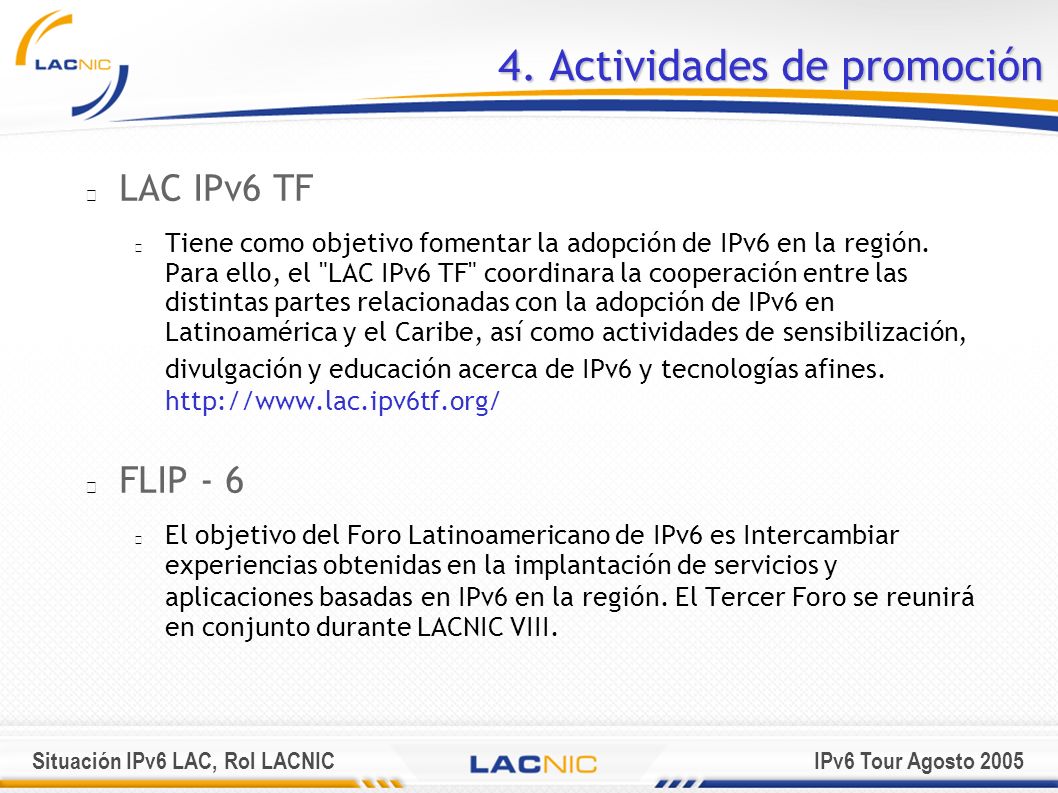 LACNIC

4. Actividades de promoción

LAC IPv6 TF

Tiene como objetivo fomentar la adopción de IPv6 en la región. Para ello, el "LAC IPv6 TF" coordinara la cooperación entre las distintas partes relacionadas con la adopción de IPv6 en Latinoamérica y el Caribe, así como actividades de sensibilización, divulgación y educación acerca de IPv6 y tecnologías afines. http://www.lac.ipv6tf.org/

FLIP - 6

El objetivo del Foro Latinoamericano de IPv6 es Intercambiar experiencias obtenidas en la implantación de servicios y aplicaciones basadas en IPv6 en la región. El Tercer Foro se reunirá en conjunto durante LACNIC VIII.

Situación IPv6 LAC, Rol LACNIC LACNIC IPv6 Tour Agosto 2005